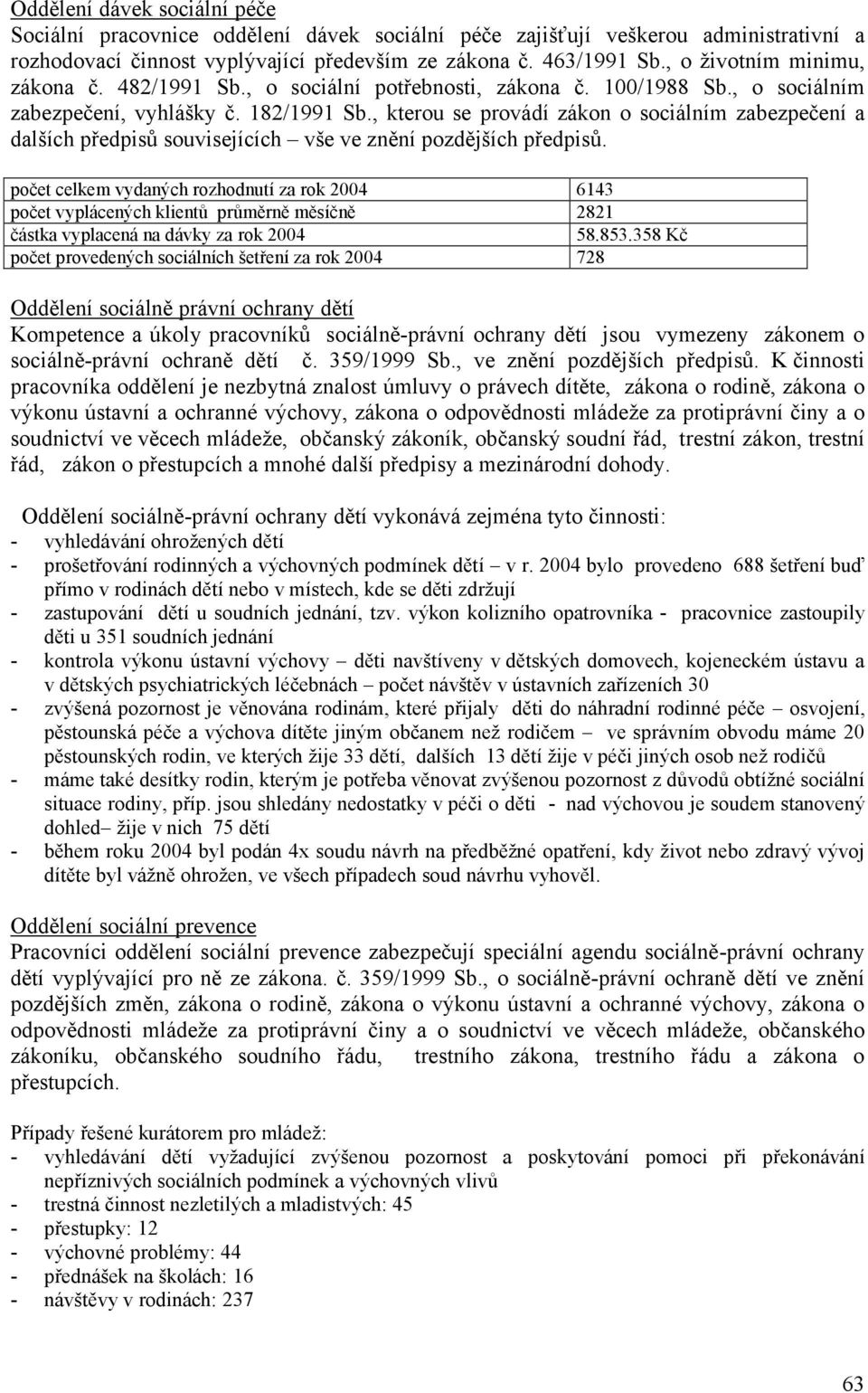 Oddělení dávek sociální péče
Sociální pracovnice oddělení dávek sociální péče zajišťují veškerou administrativní a rozhodovací činnost vyplývající především ze zákona č. 463/1991 Sb., o životním minimu, zákona č. 482/1991 Sb., o sociální potřebnosti, zákona č. 100/1988 Sb., o sociálním zabezpečení, vyhlášky č. 182/1991 Sb., kterou se provádí zákon o sociálním zabezpečení a dalších předpisů souvisejících – vše ve znění pozdějších předpisů.

| | |
|---|---|
| počet celkem vydaných rozhodnutí za rok 2004 | 6143 |
| počet vyplácených klientů průměrně měsíčně | 2821 |
| částka vyplacená na dávky za rok 2004 | 58.853.358 Kč |
| počet provedených sociálních šetření za rok 2004 | 728 |

Oddělení sociálně právní ochrany dětí
Kompetence a úkoly pracovníků sociálně-právní ochrany dětí jsou vymezeny zákonem o sociálně-právní ochraně dětí č. 359/1999 Sb., ve znění pozdějších předpisů. K činnosti pracovníka oddělení je nezbytná znalost úmluvy o právech dítěte, zákona o rodině, zákona o výkonu ústavní a ochranné výchovy, zákona o odpovědnosti mládeže za protiprávní činy a o soudnictví ve věcech mládeže, občanský zákoník, občanský soudní řád, trestní zákon, trestní řád, zákon o přestupcích a mnohé další předpisy a mezinárodní dohody.

Oddělení sociálně-právní ochrany dětí vykonává zejména tyto činnosti:
- vyhledávání ohrožených dětí
- prošetřování rodinných a výchovných podmínek dětí – v r. 2004 bylo provedeno 688 šetření buď přímo v rodinách dětí nebo v místech, kde se děti zdržují
- zastupování dětí u soudních jednání, tzv. výkon kolizního opatrovníka - pracovnice zastoupily děti u 351 soudních jednání
- kontrola výkonu ústavní výchovy – děti navštíveny v dětských domovech, kojeneckém ústavu a v dětských psychiatrických léčebnách – počet návštěv v ústavních zařízeních 30
- zvýšená pozornost je věnována rodinám, které přijaly děti do náhradní rodinné péče – osvojení, pěstounská péče a výchova dítěte jiným občanem než rodičem – ve správním obvodu máme 20 pěstounských rodin, ve kterých žije 33 dětí, dalších 13 dětí žije v péči jiných osob než rodičů
- máme také desítky rodin, kterým je potřeba věnovat zvýšenou pozornost z důvodů obtížné sociální situace rodiny, příp. jsou shledány nedostatky v péči o děti - nad výchovou je soudem stanovený dohled– žije v nich 75 dětí
- během roku 2004 byl podán 4x soudu návrh na předběžné opatření, kdy život nebo zdravý vývoj dítěte byl vážně ohrožen, ve všech případech soud návrhu vyhověl.

Oddělení sociální prevence
Pracovníci oddělení sociální prevence zabezpečují speciální agendu sociálně-právní ochrany dětí vyplývající pro ně ze zákona. č. 359/1999 Sb., o sociálně-právní ochraně dětí ve znění pozdějších změn, zákona o rodině, zákona o výkonu ústavní a ochranné výchovy, zákona o odpovědnosti mládeže za protiprávní činy a o soudnictví ve věcech mládeže, občanského zákoníku, občanského soudního řádu, trestního zákona, trestního řádu a zákona o přestupcích.

Případy řešené kurátorem pro mládež:
- vyhledávání dětí vyžadující zvýšenou pozornost a poskytování pomoci při překonávání nepříznivých sociálních podmínek a výchovných vlivů
- trestná činnost nezletilých a mladistvých: 45
- přestupky: 12
- výchovné problémy: 44
- přednášek na školách: 16
- návštěvy v rodinách: 237

63